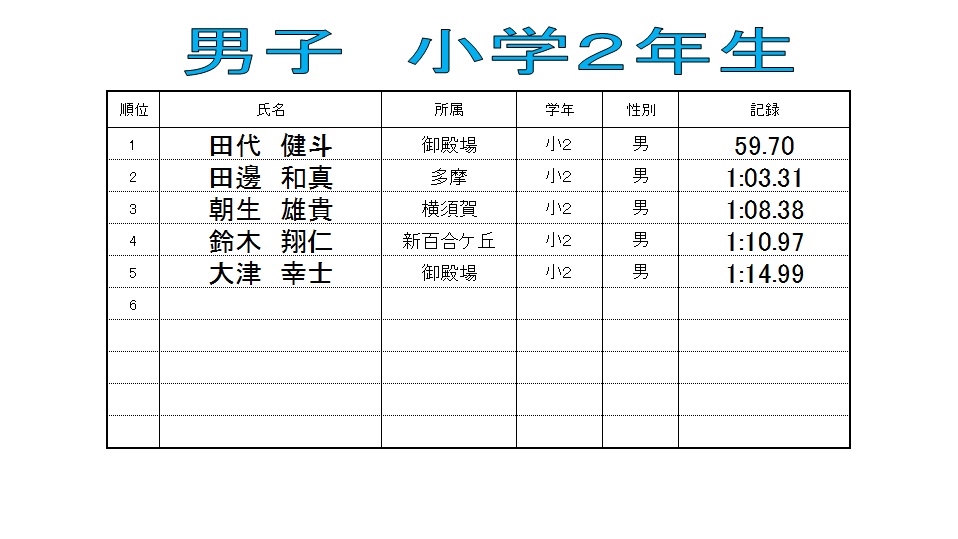 男子 小学2年生

| 順位 | 氏名 | 所属 | 学年 | 性別 | 記録 |
|---|---|---|---|---|---|
| 1 | 田代 健斗 | 御殿場 | 小2 | 男 | 59.70 |
| 2 | 田邊 和真 | 多摩 | 小2 | 男 | 1:03.31 |
| 3 | 朝生 雄貴 | 横須賀 | 小2 | 男 | 1:08.38 |
| 4 | 鈴木 翔仁 | 新百合ケ丘 | 小2 | 男 | 1:10.97 |
| 5 | 大津 幸士 | 御殿場 | 小2 | 男 | 1:14.99 |
| 6 | | | | | |
| | | | | | |
| | | | | | |
| | | | | | |
| | | | | | |